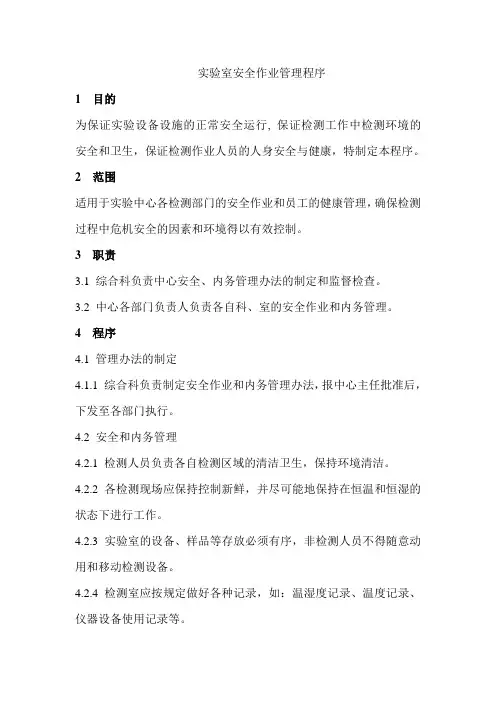 实验室安全作业管理程序

1 目的

为保证实验设备设施的正常安全运行，保证检测工作中检测环境的安全和卫生，保证检测作业人员的人身安全与健康，特制定本程序。

2 范围

适用于实验中心各检测部门的安全作业和员工的健康管理，确保检测过程中危机安全的因素和环境得以有效控制。

3 职责

3.1 综合科负责中心安全、内务管理办法的制定和监督检查。

3.2 中心各部门负责人负责各自科、室的安全作业和内务管理。

4 程序

4.1 管理办法的制定

4.1.1 综合科负责制定安全作业和内务管理办法，报中心主任批准后，下发至各部门执行。

4.2 安全和内务管理

4.2.1 检测人员负责各自检测区域的清洁卫生，保持环境清洁。

4.2.2 各检测现场应保持控制新鲜，并尽可能地保持在恒温和恒湿的状态下进行工作。

4.2.3 实验室的设备、样品等存放必须有序，非检测人员不得随意动用和移动检测设备。

4.2.4 检测室应按规定做好各种记录，如：温湿度记录、温度记录、仪器设备使用记录等。